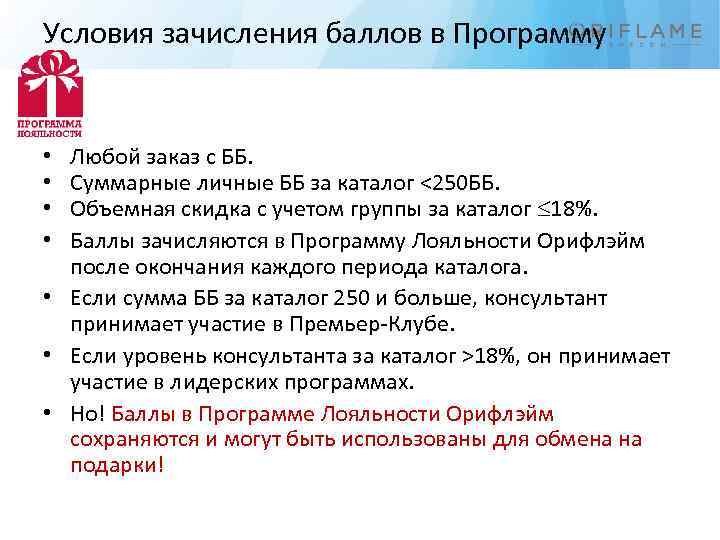 Условия зачисления баллов в Программу

ORIFLAME

ПРОГРАММА ЛОЯЛЬНОСТИ

• Любой заказ с ББ.
• Суммарные личные ББ за каталог <250ББ.
• Объемная скидка с учетом группы за каталог $\leq$18%.
• Баллы зачисляются в Программу Лояльности Орифлэйм после окончания каждого периода каталога.
• Если сумма ББ за каталог 250 и больше, консультант принимает участие в Премьер-Клубе.
• Если уровень консультанта за каталог >18%, он принимает участие в лидерских программах.
• Но! Баллы в Программе Лояльности Орифлэйм сохраняются и могут быть использованы для обмена на подарки!